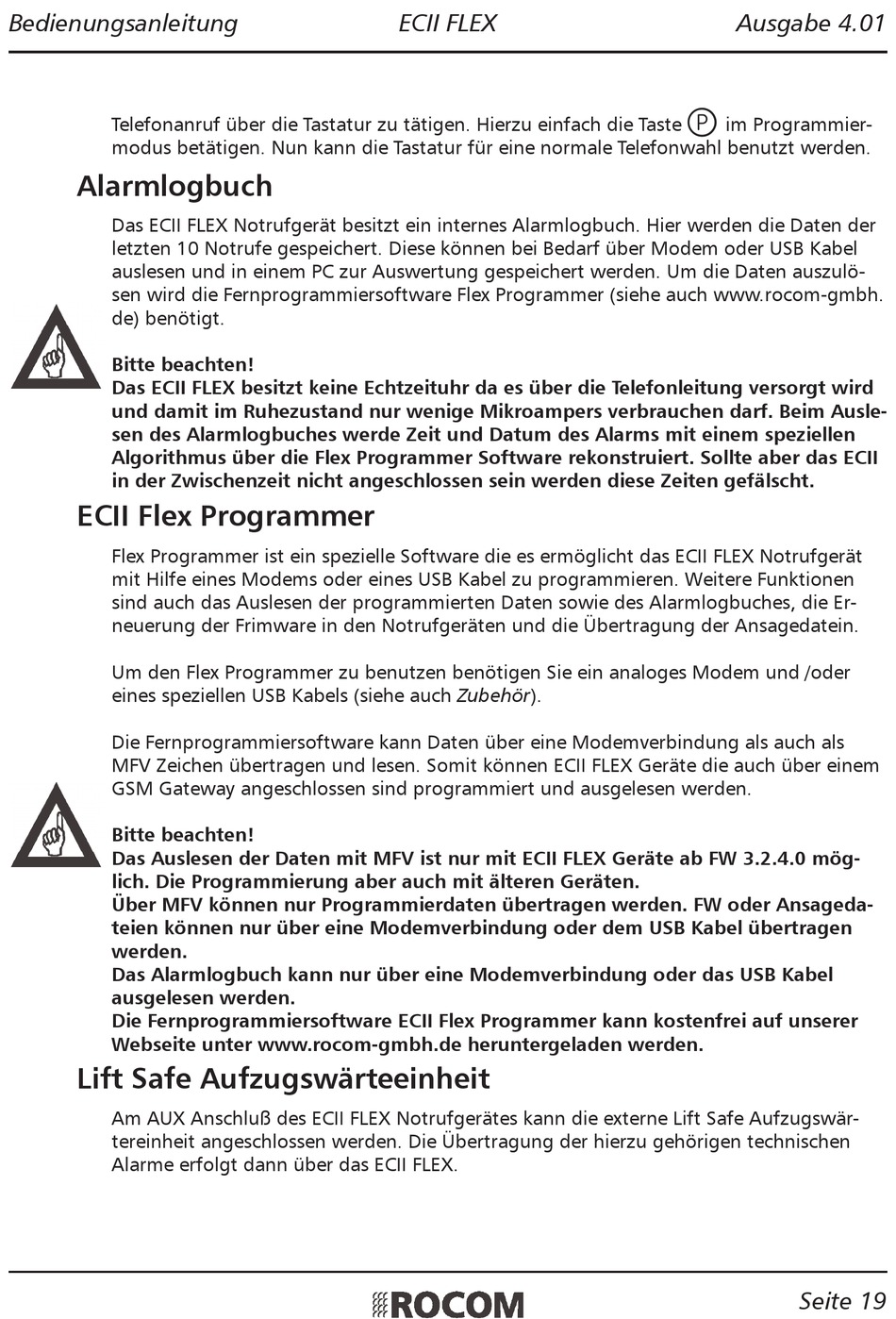 Bedienungsanleitung ECII FLEX Ausgabe 4.01

Telefonanruf über die Tastatur zu tätigen. Hierzu einfach die Taste Ⓟ im Programmiermodus betätigen. Nun kann die Tastatur für eine normale Telefonwahl benutzt werden.

Alarmlogbuch

Das ECII FLEX Notrufgerät besitzt ein internes Alarmlogbuch. Hier werden die Daten der letzten 10 Notrufe gespeichert. Diese können bei Bedarf über Modem oder USB Kabel auslesen und in einem PC zur Auswertung gespeichert werden. Um die Daten auszulösen wird die Fernprogrammiersoftware Flex Programmer (siehe auch www.rocom-gmbh.de) benötigt.

Bitte beachten!
Das ECII FLEX besitzt keine Echtzeituhr da es über die Telefonleitung versorgt wird und damit im Ruhezustand nur wenige Mikroampers verbrauchen darf. Beim Auslesen des Alarmlogbuches werde Zeit und Datum des Alarms mit einem speziellen Algorithmus über die Flex Programmer Software rekonstruiert. Sollte aber das ECII in der Zwischenzeit nicht angeschlossen sein werden diese Zeiten gefälscht.

ECII Flex Programmer

Flex Programmer ist ein spezielle Software die es ermöglicht das ECII FLEX Notrufgerät mit Hilfe eines Modems oder eines USB Kabel zu programmieren. Weitere Funktionen sind auch das Auslesen der programmierten Daten sowie des Alarmlogbuches, die Erneuerung der Frimware in den Notrufgeräten und die Übertragung der Ansagedatein.

Um den Flex Programmer zu benutzen benötigen Sie ein analoges Modem und /oder eines speziellen USB Kabels (siehe auch Zubehör).

Die Fernprogrammiersoftware kann Daten über eine Modemverbindung als auch als MFV Zeichen übertragen und lesen. Somit können ECII FLEX Geräte die auch über einem GSM Gateway angeschlossen sind programmiert und ausgelesen werden.

Bitte beachten!
Das Auslesen der Daten mit MFV ist nur mit ECII FLEX Geräte ab FW 3.2.4.0 möglich. Die Programmierung aber auch mit älteren Geräten.
Über MFV können nur Programmierdaten übertragen werden. FW oder Ansagedateien können nur über eine Modemverbindung oder dem USB Kabel übertragen werden.
Das Alarmlogbuch kann nur über eine Modemverbindung oder das USB Kabel ausgelesen werden.
Die Fernprogrammiersoftware ECII Flex Programmer kann kostenfrei auf unserer Webseite unter www.rocom-gmbh.de heruntergeladen werden.

Lift Safe Aufzugswärteeinheit

Am AUX Anschluß des ECII FLEX Notrufgerätes kann die externe Lift Safe Aufzugswärtereinheit angeschlossen werden. Die Übertragung der hierzu gehörigen technischen Alarme erfolgt dann über das ECII FLEX.

ROCOM Seite 19